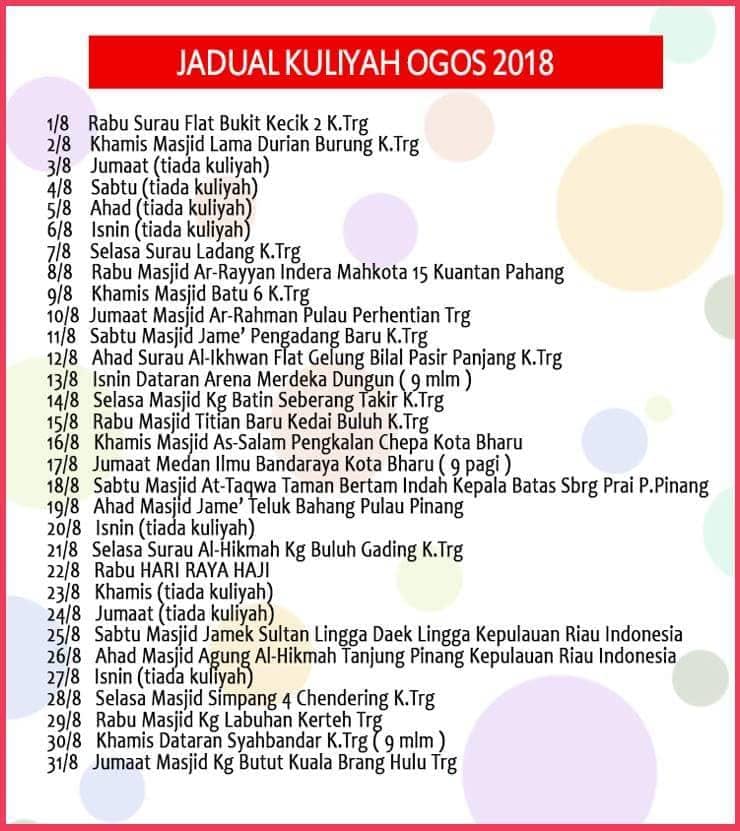 JADUAL KULIYAH OGOS 2018

1/8 Rabu Surau Flat Bukit Kecik 2 K.Trg
2/8 Khamis Masjid Lama Durian Burung K.Trg
3/8 Jumaat (tiada kuliyah)
4/8 Sabtu (tiada kuliyah)
5/8 Ahad (tiada kuliyah)
6/8 Isnin (tiada kuliyah)
7/8 Selasa Surau Ladang K.Trg
8/8 Rabu Masjid Ar-Rayyan Indera Mahkota 15 Kuantan Pahang
9/8 Khamis Masjid Batu 6 K.Trg
10/8 Jumaat Masjid Ar-Rahman Pulau Perhentian Trg
11/8 Sabtu Masjid Jame' Pengadang Baru K.Trg
12/8 Ahad Surau Al-Ikhwan Flat Gelung Bilal Pasir Panjang K.Trg
13/8 Isnin Dataran Arena Merdeka Dungun ( 9 mlm )
14/8 Selasa Masjid Kg Batin Seberang Takir K.Trg
15/8 Rabu Masjid Titian Baru Kedai Buluh K.Trg
16/8 Khamis Masjid As-Salam Pengkalan Chepa Kota Bharu
17/8 Jumaat Medan Ilmu Bandaraya Kota Bharu ( 9 pagi )
18/8 Sabtu Masjid At-Taqwa Taman Bertam Indah Kepala Batas Sbrg Prai P.Pinang
19/8 Ahad Masjid Jame' Teluk Bahang Pulau Pinang
20/8 Isnin (tiada kuliyah)
21/8 Selasa Surau Al-Hikmah Kg Buluh Gading K.Trg
22/8 Rabu HARI RAYA HAJI
23/8 Khamis (tiada kuliyah)
24/8 Jumaat (tiada kuliyah)
25/8 Sabtu Masjid Jamek Sultan Lingga Daek Lingga Kepulauan Riau Indonesia
26/8 Ahad Masjid Agung Al-Hikmah Tanjung Pinang Kepulauan Riau Indonesia
27/8 Isnin (tiada kuliyah)
28/8 Selasa Masjid Simpang 4 Chendering K.Trg
29/8 Rabu Masjid Kg Labuhan Kerteh Trg
30/8 Khamis Dataran Syahbandar K.Trg ( 9 mlm )
31/8 Jumaat Masjid Kg Butut Kuala Brang Hulu Trg